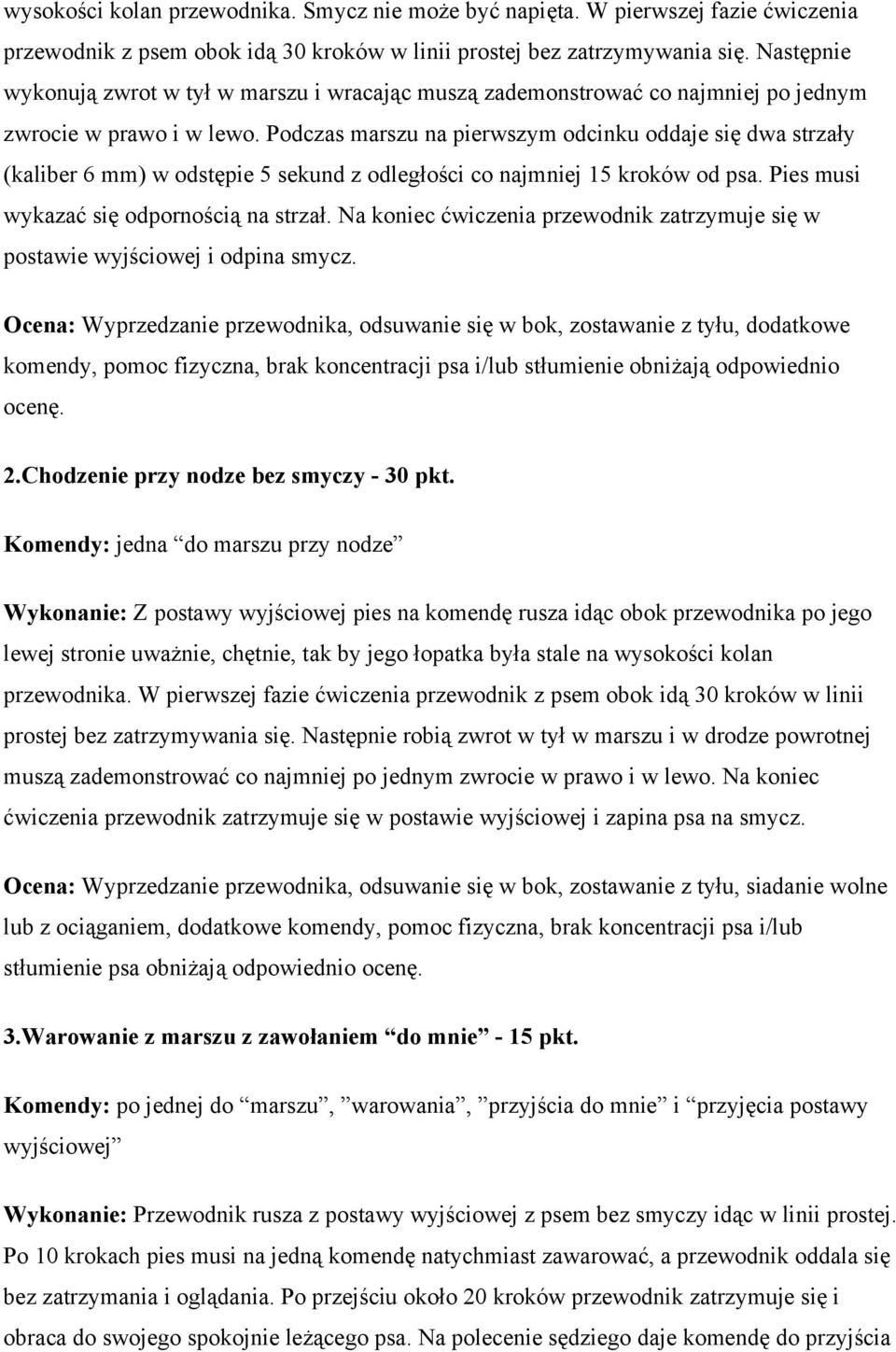 wysokości kolan przewodnika. Smycz nie może być napięta. W pierwszej fazie ćwiczenia przewodnik z psem obok idą 30 kroków w linii prostej bez zatrzymywania się. Następnie wykonują zwrot w tył w marszu i wracając muszą zademonstrować co najmniej po jednym zwrocie w prawo i w lewo. Podczas marszu na pierwszym odcinku oddaje się dwa strzały (kaliber 6 mm) w odstępie 5 sekund z odległości co najmniej 15 kroków od psa. Pies musi wykazać się odpornością na strzał. Na koniec ćwiczenia przewodnik zatrzymuje się w postawie wyjściowej i odpina smycz.

Ocena: Wyprzedzanie przewodnika, odsuwanie się w bok, zostawanie z tyłu, dodatkowe komendy, pomoc fizyczna, brak koncentracji psa i/lub stłumienie obniżają odpowiednio ocenę.

2.Chodzenie przy nodze bez smyczy - 30 pkt.

Komendy: jedna “do marszu przy nodze”

Wykonanie: Z postawy wyjściowej pies na komendę rusza idąc obok przewodnika po jego lewej stronie uważnie, chętnie, tak by jego łopatka była stale na wysokości kolan przewodnika. W pierwszej fazie ćwiczenia przewodnik z psem obok idą 30 kroków w linii prostej bez zatrzymywania się. Następnie robią zwrot w tył w marszu i w drodze powrotnej muszą zademonstrować co najmniej po jednym zwrocie w prawo i w lewo. Na koniec ćwiczenia przewodnik zatrzymuje się w postawie wyjściowej i zapina psa na smycz.

Ocena: Wyprzedzanie przewodnika, odsuwanie się w bok, zostawanie z tyłu, siadanie wolne lub z ociąganiem, dodatkowe komendy, pomoc fizyczna, brak koncentracji psa i/lub stłumienie psa obniżają odpowiednio ocenę.

3.Warowanie z marszu z zawołaniem “do mnie” - 15 pkt.

Komendy: po jednej do “marszu”, ”warowania”, ”przyjścia do mnie” i “przyjęcia postawy wyjściowej”

Wykonanie: Przewodnik rusza z postawy wyjściowej z psem bez smyczy idąc w linii prostej. Po 10 krokach pies musi na jedną komendę natychmiast zawarować, a przewodnik oddala się bez zatrzymania i oglądania. Po przejściu około 20 kroków przewodnik zatrzymuje się i obraca do swojego spokojnie leżącego psa. Na polecenie sędziego daje komendę do przyjścia